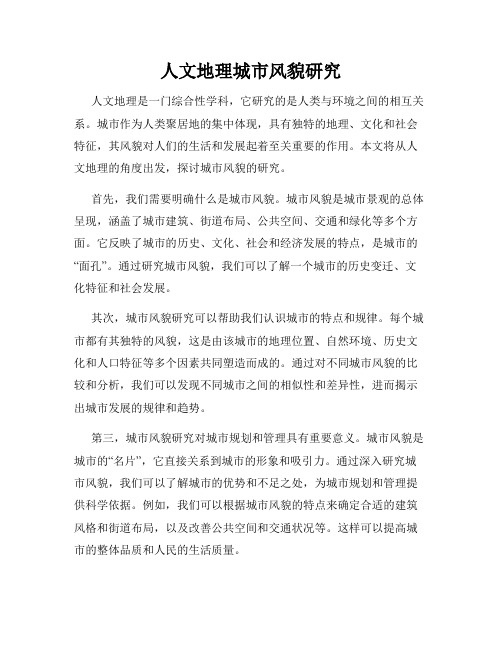 人文地理城市风貌研究

人文地理是一门综合性学科，它研究的是人类与环境之间的相互关系。城市作为人类聚居地的集中体现，具有独特的地理、文化和社会特征，其风貌对人们的生活和发展起着至关重要的作用。本文将从人文地理的角度出发，探讨城市风貌的研究。

首先，我们需要明确什么是城市风貌。城市风貌是城市景观的总体呈现，涵盖了城市建筑、街道布局、公共空间、交通和绿化等多个方面。它反映了城市的历史、文化、社会和经济发展的特点，是城市的“面孔”。通过研究城市风貌，我们可以了解一个城市的历史变迁、文化特征和社会发展。

其次，城市风貌研究可以帮助我们认识城市的特点和规律。每个城市都有其独特的风貌，这是由该城市的地理位置、自然环境、历史文化和人口特征等多个因素共同塑造而成的。通过对不同城市风貌的比较和分析，我们可以发现不同城市之间的相似性和差异性，进而揭示出城市发展的规律和趋势。

第三，城市风貌研究对城市规划和管理具有重要意义。城市风貌是城市的“名片”，它直接关系到城市的形象和吸引力。通过深入研究城市风貌，我们可以了解城市的优势和不足之处，为城市规划和管理提供科学依据。例如，我们可以根据城市风貌的特点来确定合适的建筑风格和街道布局，以及改善公共空间和交通状况等。这样可以提高城市的整体品质和人民的生活质量。